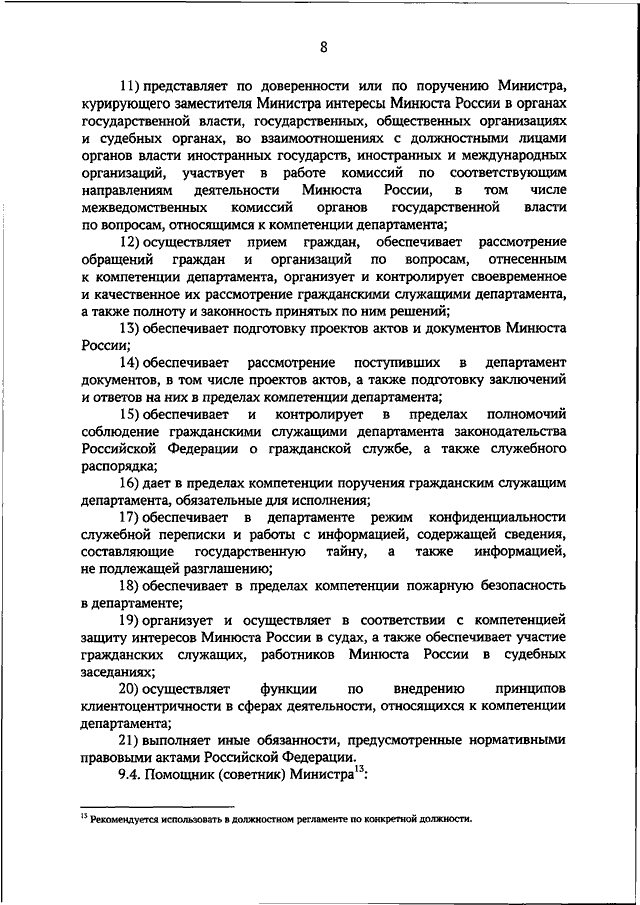 8

11) представляет по доверенности или по поручению Министра, курирующего заместителя Министра интересы Минюста России в органах государственной власти, государственных, общественных организациях и судебных органах, во взаимоотношениях с должностными лицами органов власти иностранных государств, иностранных и международных организаций, участвует в работе комиссий по соответствующим направлениям деятельности Минюста России, в том числе межведомственных комиссий органов государственной власти по вопросам, относящимся к компетенции департамента;

12) осуществляет прием граждан, обеспечивает рассмотрение обращений граждан и организаций по вопросам, отнесенным к компетенции департамента, организует и контролирует своевременное и качественное их рассмотрение гражданскими служащими департамента, а также полноту и законность принятых по ним решений;

13) обеспечивает подготовку проектов актов и документов Минюста России;

14) обеспечивает рассмотрение поступивших в департамент документов, в том числе проектов актов, а также подготовку заключений и ответов на них в пределах компетенции департамента;

15) обеспечивает и контролирует в пределах полномочий соблюдение гражданскими служащими департамента законодательства Российской Федерации о гражданской службе, а также служебного распорядка;

16) дает в пределах компетенции поручения гражданским служащим департамента, обязательные для исполнения;

17) обеспечивает в департаменте режим конфиденциальности служебной переписки и работы с информацией, содержащей сведения, составляющие государственную тайну, а также информацией, не подлежащей разглашению;

18) обеспечивает в пределах компетенции пожарную безопасность в департаменте;

19) организует и осуществляет в соответствии с компетенцией защиту интересов Минюста России в судах, а также обеспечивает участие гражданских служащих, работников Минюста России в судебных заседаниях;

20) осуществляет функции по внедрению принципов клиентоцентричности в сферах деятельности, относящихся к компетенции департамента;

21) выполняет иные обязанности, предусмотренные нормативными правовыми актами Российской Федерации.

9.4. Помощник (советник) Министра$^{13}$:

$^{13}$ Рекомендуется использовать в должностном регламенте по конкретной должности.